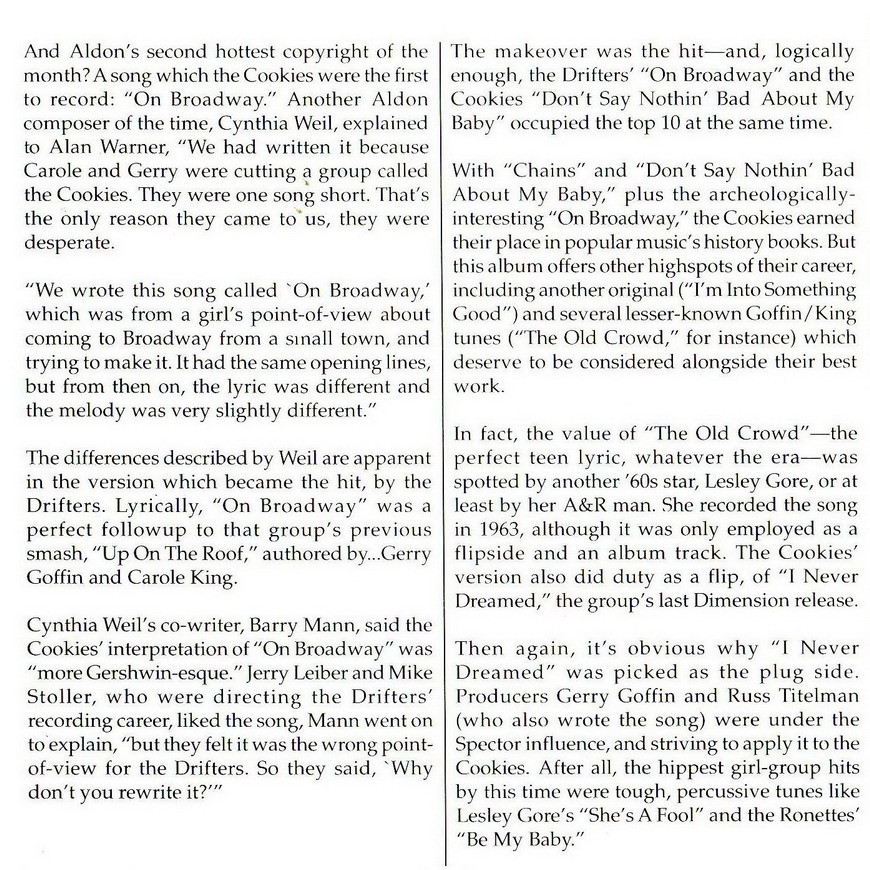 And Aldon's second hottest copyright of the month? A song which the Cookies were the first to record: "On Broadway." Another Aldon composer of the time, Cynthia Weil, explained to Alan Warner, "We had written it because Carole and Gerry were cutting a group called the Cookies. They were one song short. That's the only reason they came to us, they were desperate.

"We wrote this song called `On Broadway,' which was from a girl's point-of-view about coming to Broadway from a small town, and trying to make it. It had the same opening lines, but from then on, the lyric was different and the melody was very slightly different."

The differences described by Weil are apparent in the version which became the hit, by the Drifters. Lyrically, "On Broadway" was a perfect followup to that group's previous smash, "Up On The Roof," authored by...Gerry Goffin and Carole King.

Cynthia Weil's co-writer, Barry Mann, said the Cookies' interpretation of "On Broadway" was "more Gershwin-esque." Jerry Leiber and Mike Stoller, who were directing the Drifters' recording career, liked the song, Mann went on to explain, "but they felt it was the wrong point-of-view for the Drifters. So they said, `Why don't you rewrite it?'"

The makeover was the hit—and, logically enough, the Drifters' "On Broadway" and the Cookies "Don't Say Nothin' Bad About My Baby" occupied the top 10 at the same time.

With "Chains" and "Don't Say Nothin' Bad About My Baby," plus the archeologically-interesting "On Broadway," the Cookies earned their place in popular music's history books. But this album offers other highspots of their career, including another original ("I'm Into Something Good") and several lesser-known Goffin/King tunes ("The Old Crowd," for instance) which deserve to be considered alongside their best work.

In fact, the value of "The Old Crowd"—the perfect teen lyric, whatever the era—was spotted by another '60s star, Lesley Gore, or at least by her A&R man. She recorded the song in 1963, although it was only employed as a flipside and an album track. The Cookies' version also did duty as a flip, of "I Never Dreamed," the group's last Dimension release.

Then again, it's obvious why "I Never Dreamed" was picked as the plug side. Producers Gerry Goffin and Russ Titelman (who also wrote the song) were under the Spector influence, and striving to apply it to the Cookies. After all, the hippest girl-group hits by this time were tough, percussive tunes like Lesley Gore's "She's A Fool" and the Ronettes' "Be My Baby."